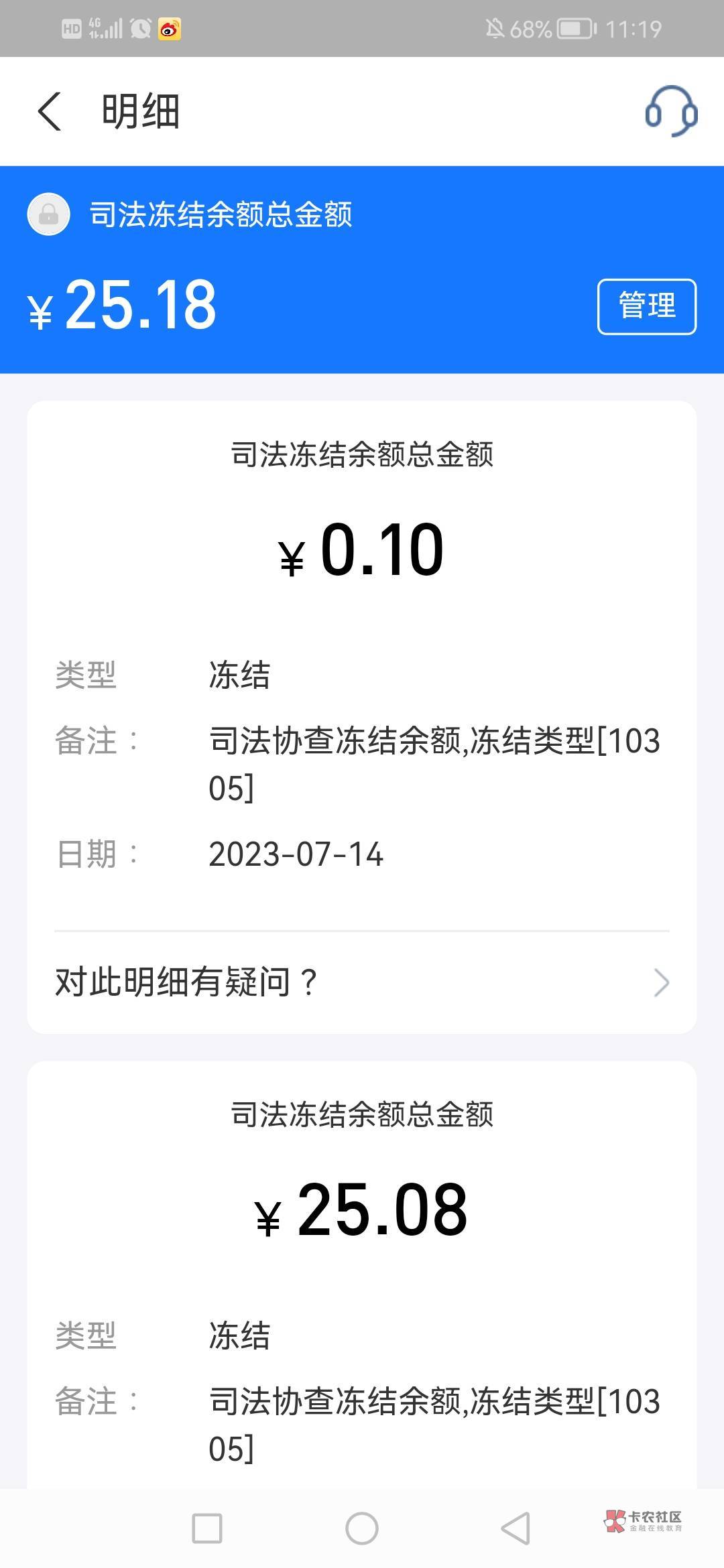 HD 4G 68% 11:19

明细

司法冻结余额总金额

¥25.18

管理

司法冻结余额总金额

¥0.10

类型 冻结

备注： 司法协查冻结余额,冻结类型[10305]

日期： 2023-07-14

对此明细有疑问？

司法冻结余额总金额

¥25.08

类型 冻结

备注： 司法协查冻结余额,冻结类型[10305]

卡农社区
金融在线教育